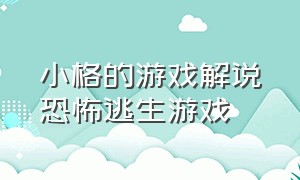 小格的游戏解说恐怖逃生游戏